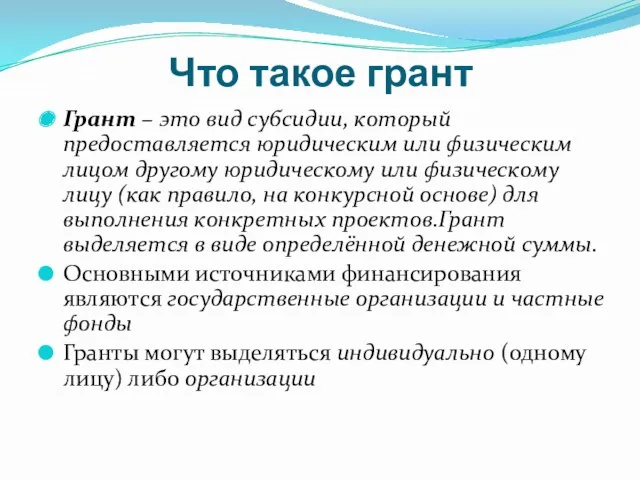 Что такое грант

Грант – это вид субсидии, который предоставляется юридическим или физическим лицом другому юридическому или физическому лицу (как правило, на конкурсной основе) для выполнения конкретных проектов.Грант выделяется в виде определённой денежной суммы.

Основными источниками финансирования являются государственные организации и частные фонды

Гранты могут выделяться индивидуально (одному лицу) либо организации